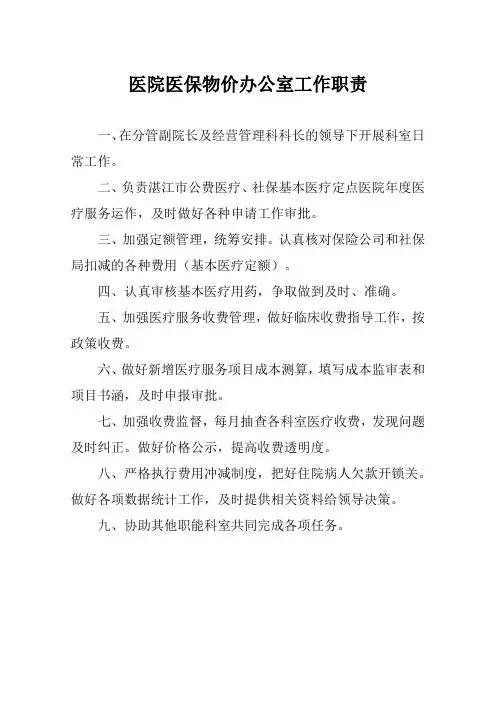 医院医保物价办公室工作职责

一、在分管副院长及经营管理科科长的领导下开展科室日常工作。

二、负责湛江市公费医疗、社保基本医疗定点医院年度医疗服务运作，及时做好各种申请工作审批。

三、加强定额管理，统筹安排。认真核对保险公司和社保局扣减的各种费用（基本医疗定额）。

四、认真审核基本医疗用药，争取做到及时、准确。

五、加强医疗服务收费管理，做好临床收费指导工作，按政策收费。

六、做好新增医疗服务项目成本测算，填写成本监审表和项目书涵，及时申报审批。

七、加强收费监督，每月抽查各科室医疗收费，发现问题及时纠正。做好价格公示，提高收费透明度。

八、严格执行费用冲减制度，把好住院病人欠款开锁关。做好各项数据统计工作，及时提供相关资料给领导决策。

九、协助其他职能科室共同完成各项任务。